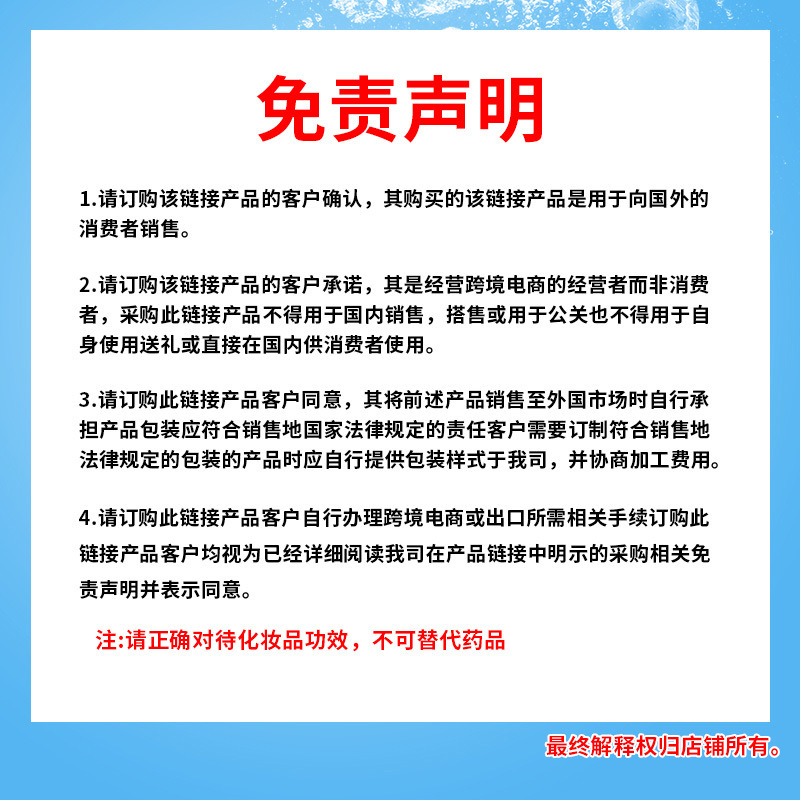 免责声明

1.请订购该链接产品的客户确认，其购买的该链接产品是用于向国外的消费者销售。

2.请订购该链接产品的客户承诺，其是经营跨境电商的经营者而非消费者，采购此链接产品不得用于国内销售，搭售或用于公关也不得用于自身使用送礼或直接在国内供消费者使用。

3.请订购此链接产品客户同意，其将前述产品销售至外国市场时自行承担产品包装应符合销售地国家法律规定的责任客户需要订制符合销售地法律规定的包装的产品时应自行提供包装样式于我司，并协商加工费用。

4.请订购此链接产品客户自行办理跨境电商或出口所需相关手续订购此链接产品客户均视为已经详细阅读我司在产品链接中明示的采购相关免责声明并表示同意。

注:请正确对待化妆品功效，不可替代药品

最终解释权归店铺所有。